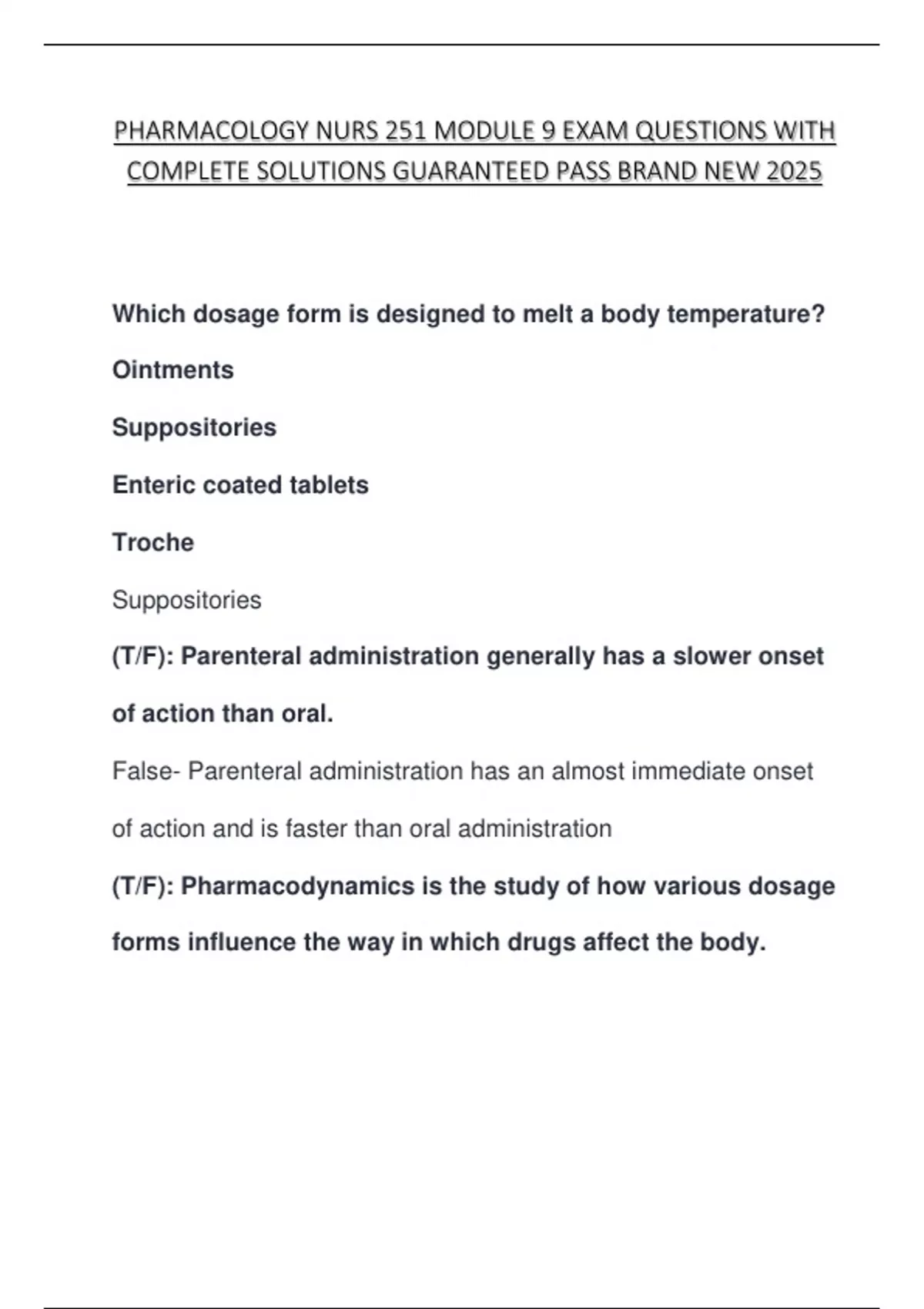 PHARMACOLOGY NURS 251 MODULE 9 EXAM QUESTIONS WITH COMPLETE SOLUTIONS GUARANTEED PASS BRAND NEW 2025

Which dosage form is designed to melt a body temperature?

Ointments

Suppositories

Enteric coated tablets

Troche

Suppositories

(T/F): Parenteral administration generally has a slower onset of action than oral.

False- Parenteral administration has an almost immediate onset of action and is faster than oral administration

(T/F): Pharmacodynamics is the study of how various dosage forms influence the way in which drugs affect the body.